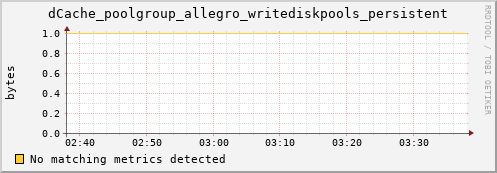 dCache_poolgroup_allegro_writediskpools_persistent

RRDTOOL / TOBI OETIKER

bytes

1.0
0.8
0.6
0.4
0.2
0.0

02:40 02:50 03:00 03:10 03:20 03:30

No matching metrics detected